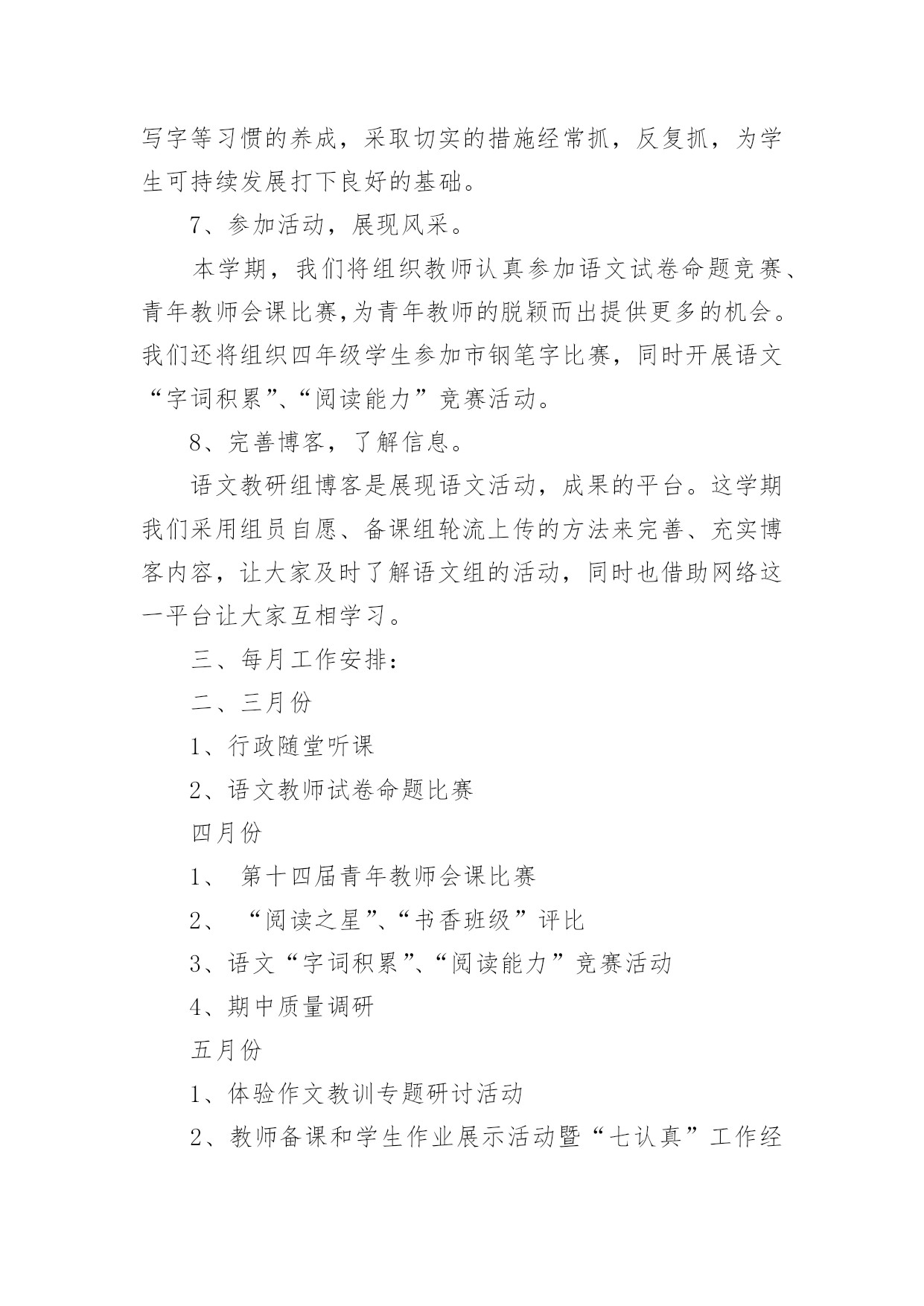 写字等习惯的养成，采取切实的措施经常抓，反复抓，为学生可持续发展打下良好的基础。

7、参加活动，展现风采。

本学期，我们将组织教师认真参加语文试卷命题竞赛、青年教师会课比赛,为青年教师的脱颖而出提供更多的机会。我们还将组织四年级学生参加市钢笔字比赛，同时开展语文“字词积累”、“阅读能力”竞赛活动。

8、完善博客，了解信息。

语文教研组博客是展现语文活动，成果的平台。这学期我们采用组员自愿、备课组轮流上传的方法来完善、充实博客内容，让大家及时了解语文组的活动，同时也借助网络这一平台让大家互相学习。

三、每月工作安排：

二、三月份

1、行政随堂听课

2、语文教师试卷命题比赛

四月份

1、 第十四届青年教师会课比赛

2、 “阅读之星”、“书香班级”评比

3、语文“字词积累”、“阅读能力”竞赛活动

4、期中质量调研

五月份

1、体验作文教训专题研讨活动

2、教师备课和学生作业展示活动暨“七认真”工作经